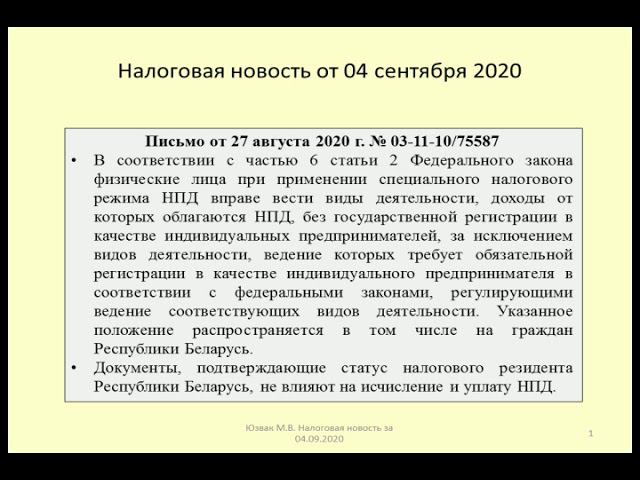 Налоговая новость от 04 сентября 2020

Письмо от 27 августа 2020 г. № 03-11-10/75587

• В соответствии с частью 6 статьи 2 Федерального закона физические лица при применении специального налогового режима НПД вправе вести виды деятельности, доходы от которых облагаются НПД, без государственной регистрации в качестве индивидуальных предпринимателей, за исключением видов деятельности, ведение которых требует обязательной регистрации в качестве индивидуального предпринимателя в соответствии с федеральными законами, регулирующими ведение соответствующих видов деятельности. Указанное положение распространяется в том числе на граждан Республики Беларусь.
• Документы, подтверждающие статус налогового резидента Республики Беларусь, не влияют на исчисление и уплату НПД.

Юзвак М.В. Налоговая новость за 04.09.2020

1